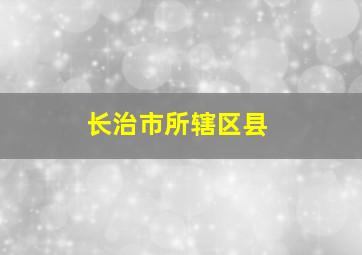 长治市所辖区县